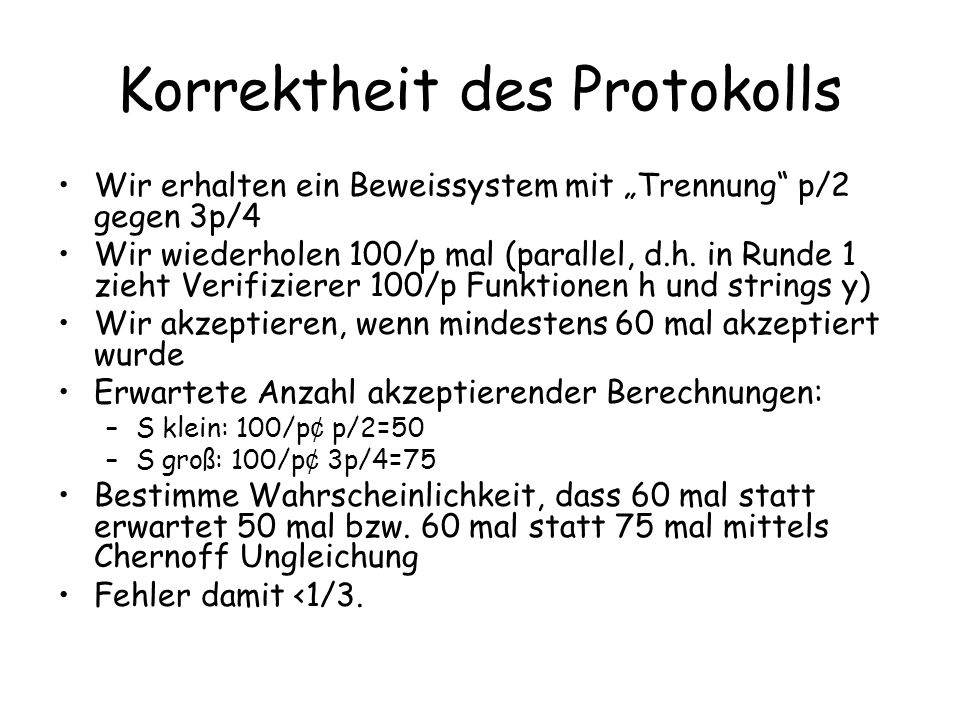 Korrektheit des Protokolls

• Wir erhalten ein Beweissystem mit „Trennung“ p/2 gegen 3p/4

• Wir wiederholen 100/p mal (parallel, d.h. in Runde 1 zieht Verifizierer 100/p Funktionen h und strings y)

• Wir akzeptieren, wenn mindestens 60 mal akzeptiert wurde

• Erwartete Anzahl akzeptierender Berechnungen:
 – S klein: 100/p¢ p/2=50
 – S groß: 100/p¢ 3p/4=75

• Bestimme Wahrscheinlichkeit, dass 60 mal statt erwartet 50 mal bzw. 60 mal statt 75 mal mittels Chernoff Ungleichung

• Fehler damit <1/3.